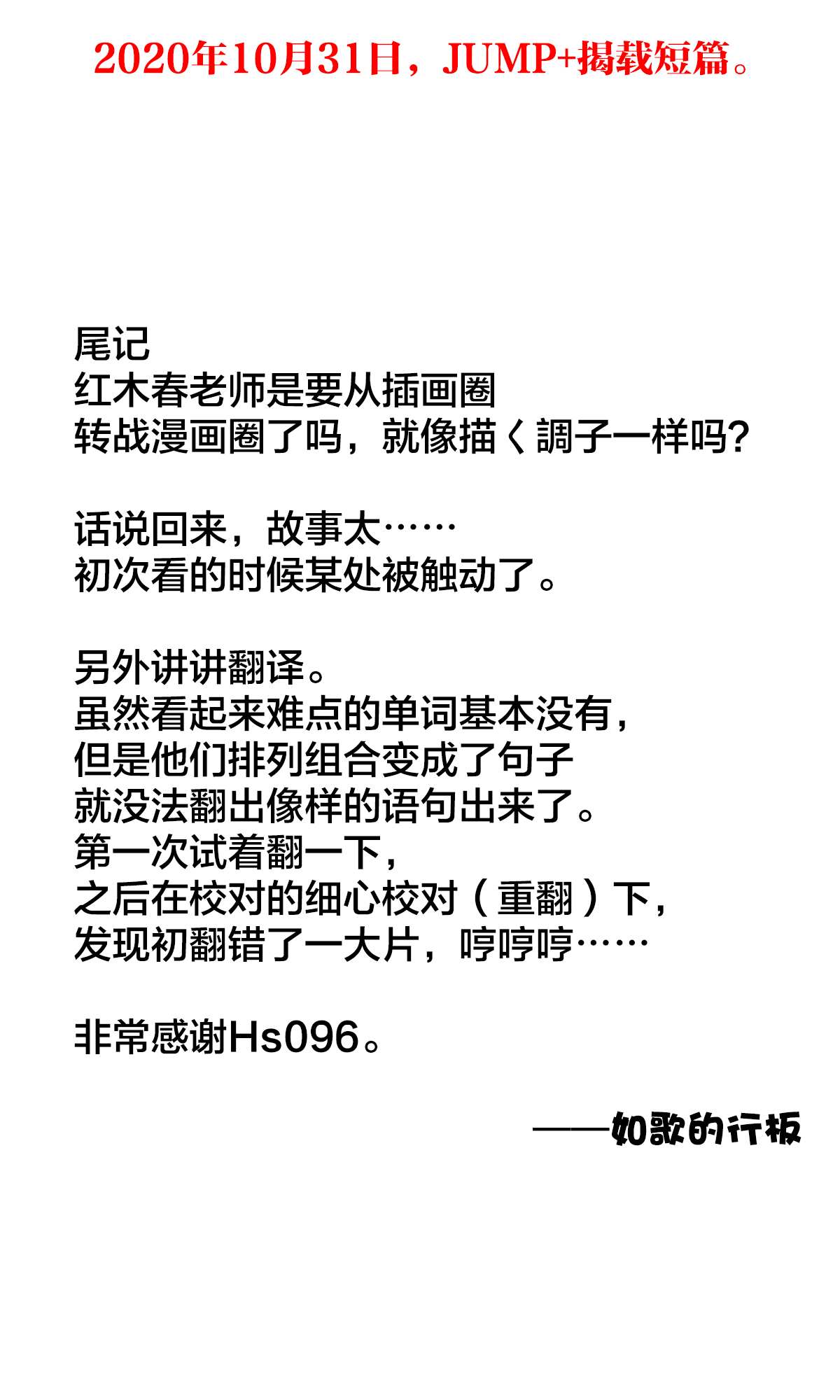 2020年10月31日，JUMP+揭载短篇。

尾记
红木春老师是要从插画圈
转战漫画圈了吗，就像描く調子一样吗?

话说回来，故事太……
初次看的时候某处被触动了。

另外讲讲翻译。
虽然看起来难点的单词基本没有，
但是他们排列组合变成了句子
就没法翻出像样的语句出来了。
第一次试着翻一下，
之后在校对的细心校对（重翻）下，
发现初翻错了一大片，哼哼哼……

非常感谢Hs096。

——如歌的行板